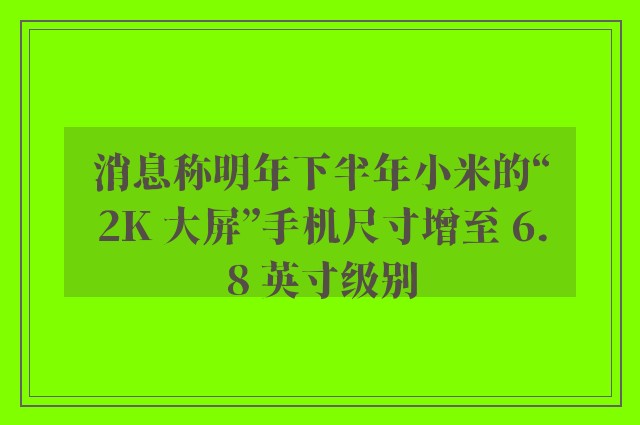 消息称明年下半年小米的“2K 大屏”手机尺寸增至 6.8 英寸级别